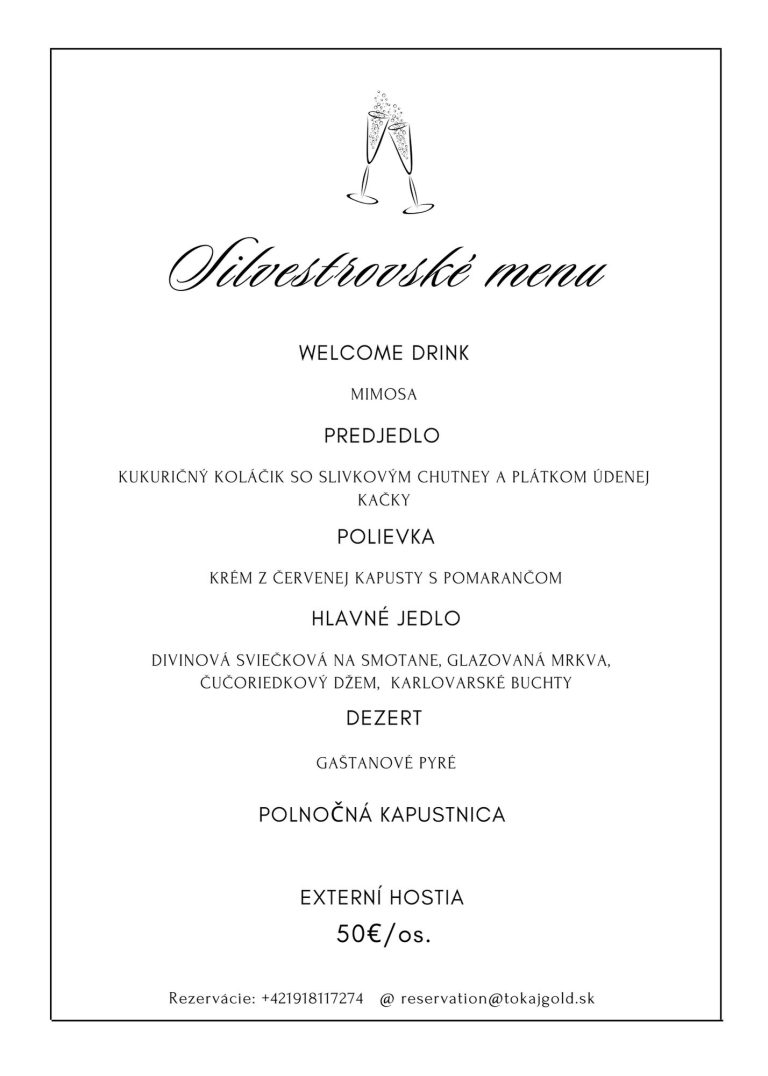 Silvestrovské menu

WELCOME DRINK

MIMOSA

PREDJEDLO

KUKURIČNÝ KOLÁČIK SO SLIVKOVÝM CHUTNEY A PLÁTKOM ÚDENEJ KAČKY

POLIEVKA

KRÉM Z ČERVENEJ KAPUSTY S POMARANČOM

HLAVNÉ JEDLO

DIVINOVÁ SVIEČKOVÁ NA SMOTANE, GLAZOVANÁ MRKVA, ČUČORIEDKOVÝ DŽEM, KARLOVARSKÉ BUCHTY

DEZERT

GAŠTANOVÉ PYRÉ

POLNOČNÁ KAPUSTNICA

EXTERNÍ HOSTIA
50€/os.

Rezervácie: +421918117274 @ reservation@tokajgold.sk